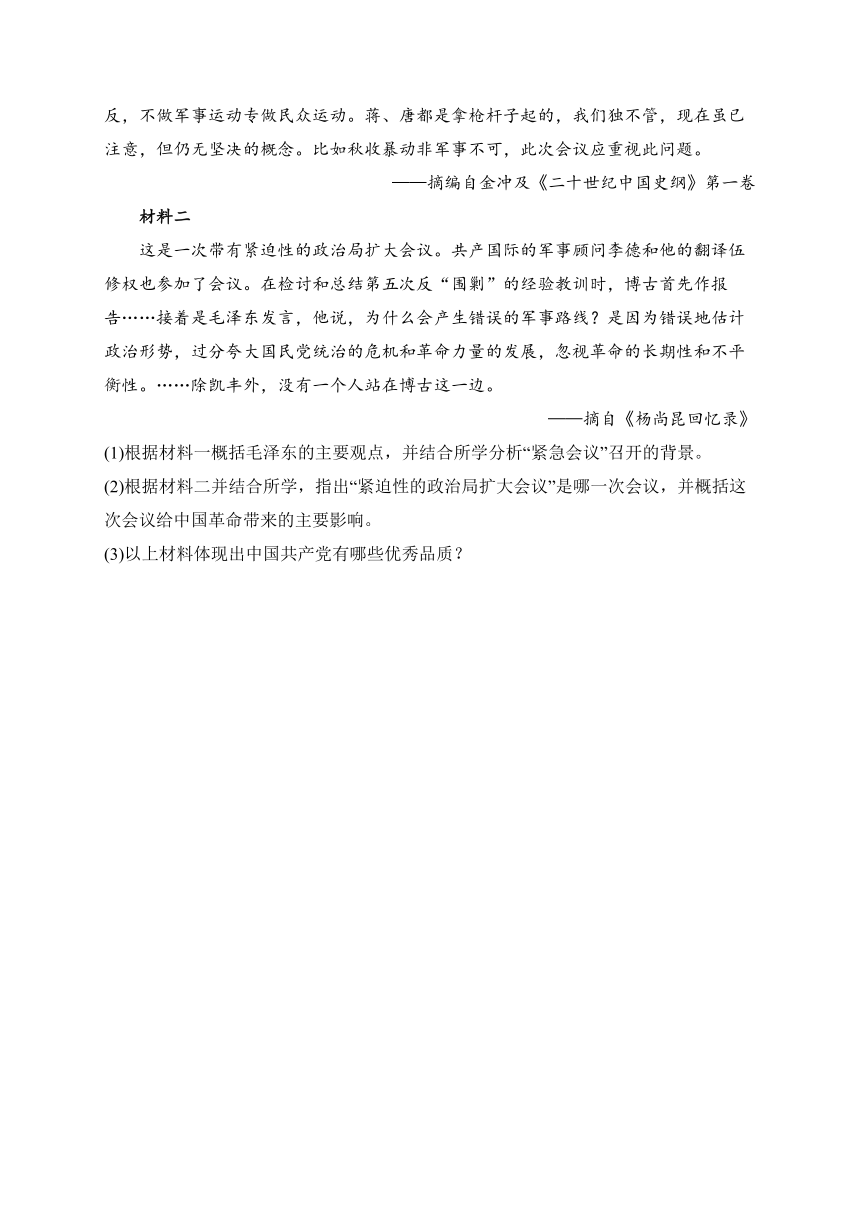 反，不做军事运动专做民众运动。蒋、唐都是拿枪杆子起的，我们独不管，现在虽已注意，但仍无坚决的概念。比如秋收暴动非军事不可，此次会议应重视此问题。

——摘编自金冲及《二十世纪中国史纲》第一卷

材料二

这是一次带有紧迫性的政治局扩大会议。共产国际的军事顾问李德和他的翻译伍修权也参加了会议。在检讨和总结第五次反“围剿”的经验教训时，博古首先作报告……接着是毛泽东发言，他说，为什么会产生错误的军事路线？是因为错误地估计政治形势，过分夸大国民党统治的危机和革命力量的发展，忽视革命的长期性和不平衡性。……除凯丰外，没有一个人站在博古这一边。

——摘自《杨尚昆回忆录》

(1)根据材料一概括毛泽东的主要观点，并结合所学分析“紧急会议”召开的背景。

(2)根据材料二并结合所学，指出“紧迫性的政治局扩大会议”是哪一次会议，并概括这次会议给中国革命带来的主要影响。

(3)以上材料体现出中国共产党有哪些优秀品质？